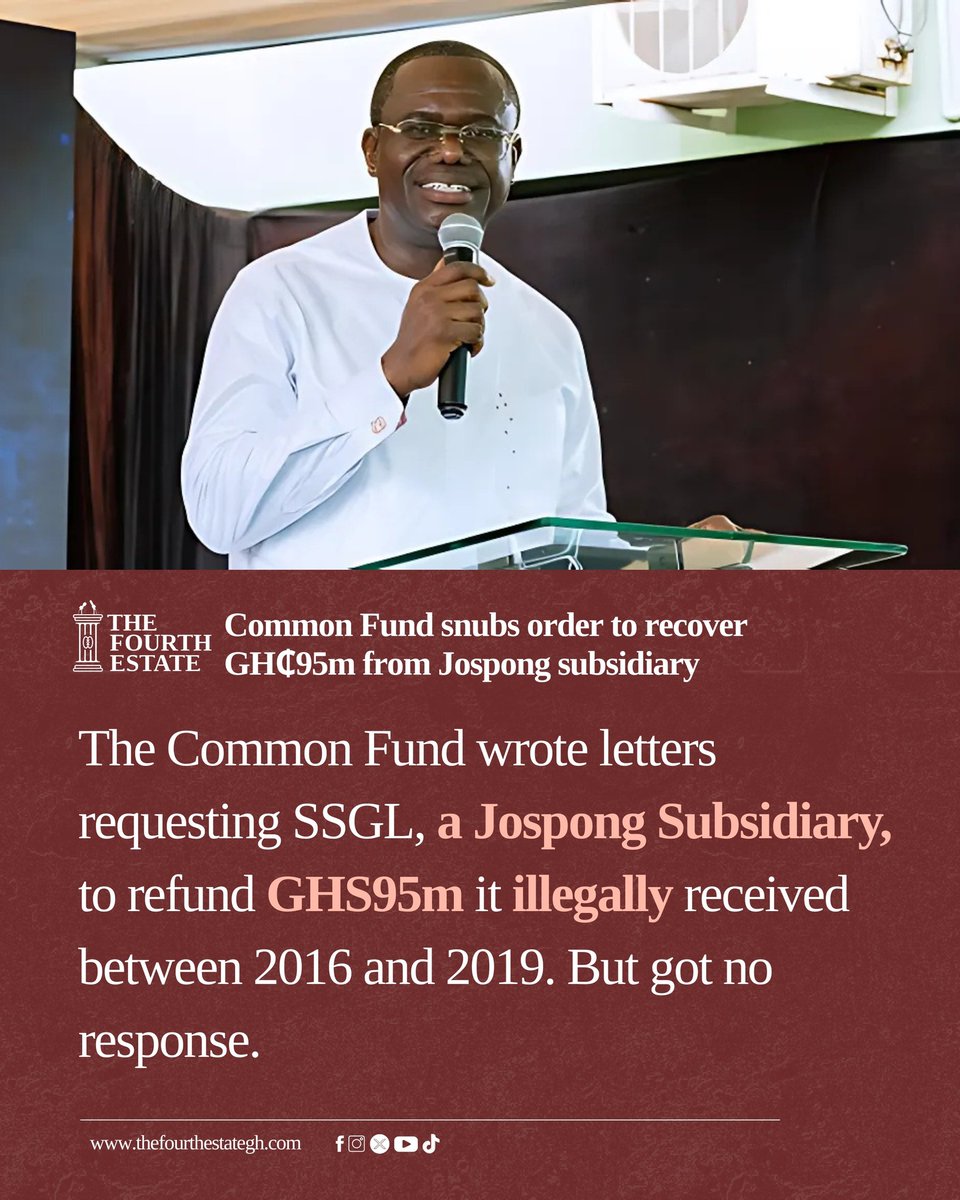 THE FOURTH ESTATE

Common Fund snubs order to recover GH₵95m from Jospong subsidiary

The Common Fund wrote letters requesting SSGL, a Jospong Subsidiary, to refund GHS95m it illegally received between 2016 and 2019. But got no response.

www.thefourthestategh.com